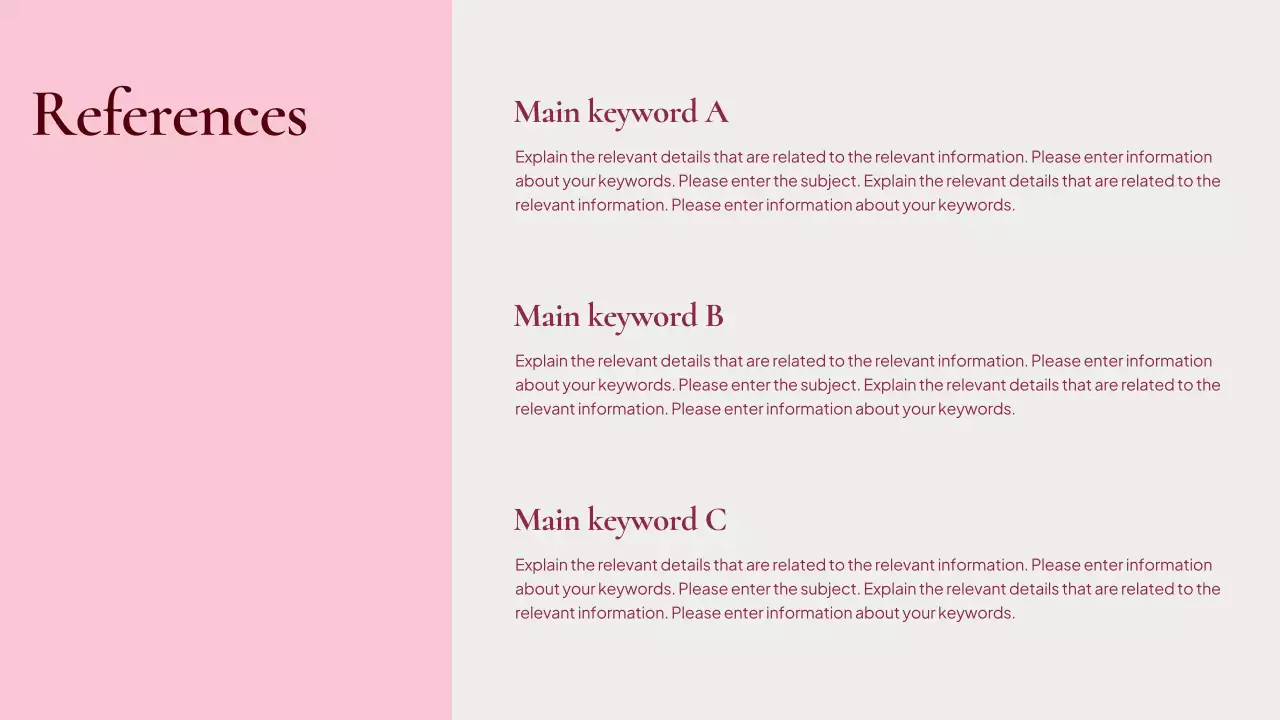 References

Main keyword A

Explain the relevant details that are related to the relevant information. Please enter information about your keywords. Please enter the subject. Explain the relevant details that are related to the relevant information. Please enter information about your keywords.

Main keyword B

Explain the relevant details that are related to the relevant information. Please enter information about your keywords. Please enter the subject. Explain the relevant details that are related to the relevant information. Please enter information about your keywords.

Main keyword C

Explain the relevant details that are related to the relevant information. Please enter information about your keywords. Please enter the subject. Explain the relevant details that are related to the relevant information. Please enter information about your keywords.